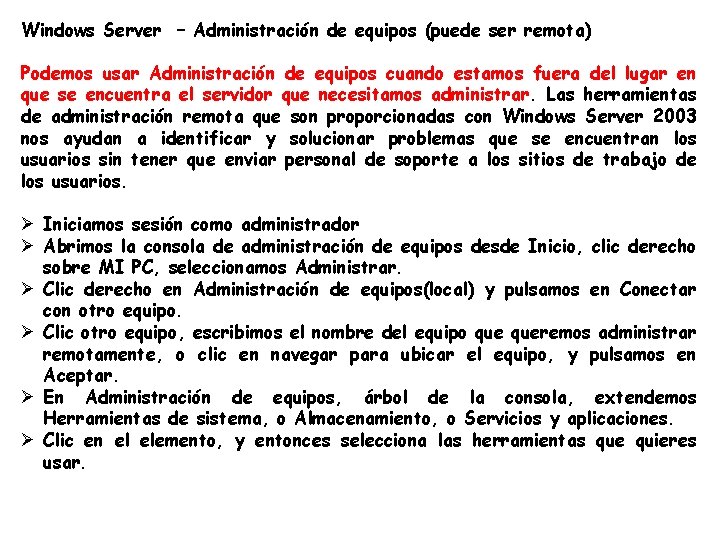 Windows Server – Administración de equipos (puede ser remota)

Podemos usar Administración de equipos cuando estamos fuera del lugar en que se encuentra el servidor que necesitamos administrar. Las herramientas de administración remota que son proporcionadas con Windows Server 2003 nos ayudan a identificar y solucionar problemas que se encuentran los usuarios sin tener que enviar personal de soporte a los sitios de trabajo de los usuarios.

➢ Iniciamos sesión como administrador
➢ Abrimos la consola de administración de equipos desde Inicio, clic derecho sobre MI PC, seleccionamos Administrar.
➢ Clic derecho en Administración de equipos(local) y pulsamos en Conectar con otro equipo.
➢ Clic otro equipo, escribimos el nombre del equipo que queremos administrar remotamente, o clic en navegar para ubicar el equipo, y pulsamos en Aceptar.
➢ En Administración de equipos, árbol de la consola, extendemos Herramientas de sistema, o Almacenamiento, o Servicios y aplicaciones.
➢ Clic en el elemento, y entonces selecciona las herramientas que quieres usar.